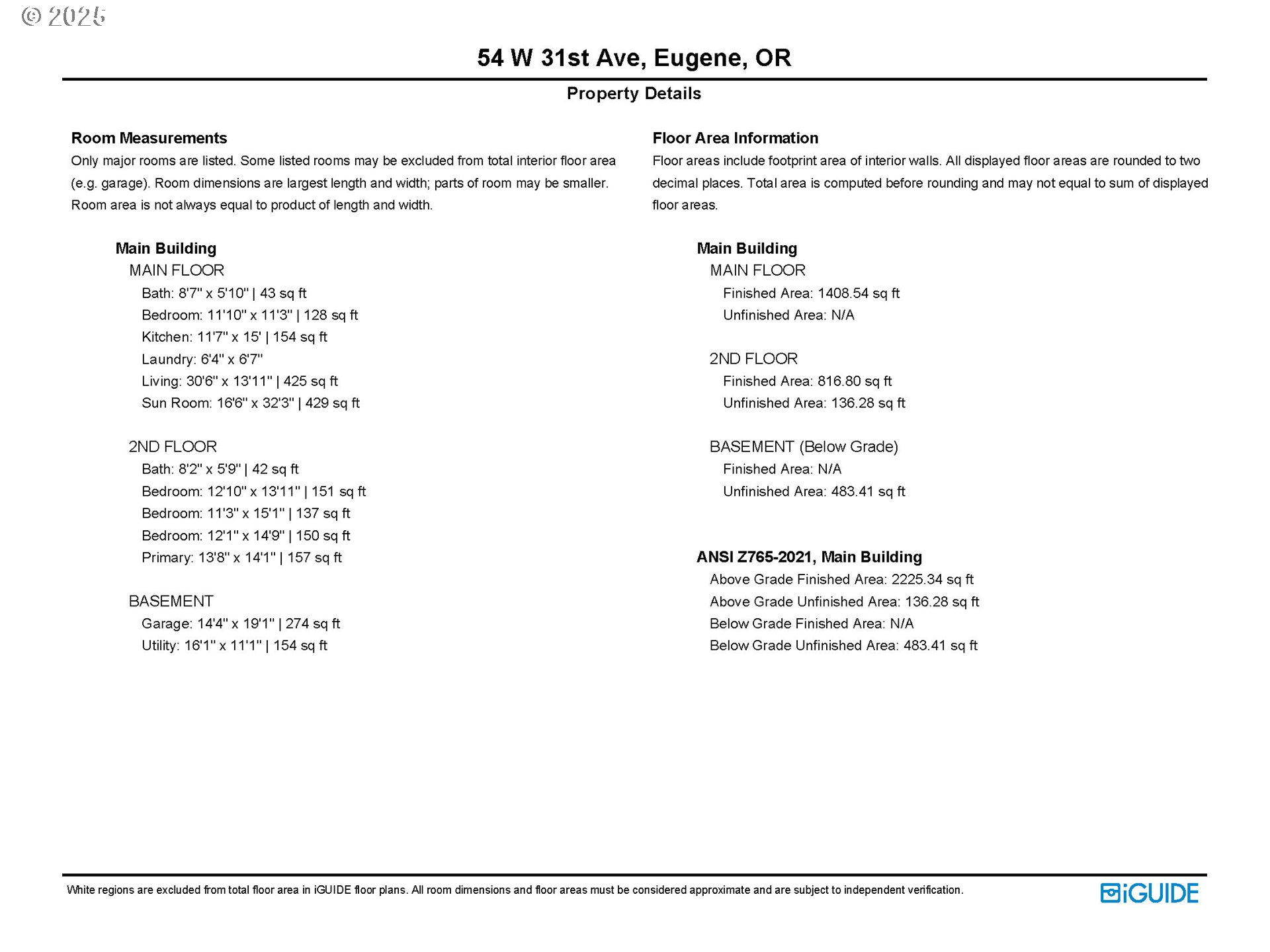 © 2025

54 W 31st Ave, Eugene, OR

Property Details

Room Measurements

Only major rooms are listed. Some listed rooms may be excluded from total interior floor area (e.g. garage). Room dimensions are largest length and width; parts of room may be smaller. Room area is not always equal to product of length and width.

Main Building

MAIN FLOOR

Bath: 8'7" x 5'10" | 43 sq ft
Bedroom: 11'10" x 11'3" | 128 sq ft
Kitchen: 11'7" x 15' | 154 sq ft
Laundry: 6'4" x 6'7"
Living: 30'6" x 13'11" | 425 sq ft
Sun Room: 16'6" x 32'3" | 429 sq ft

2ND FLOOR

Bath: 8'2" x 5'9" | 42 sq ft
Bedroom: 12'10" x 13'11" | 151 sq ft
Bedroom: 11'3" x 15'1" | 137 sq ft
Bedroom: 12'1" x 14'9" | 150 sq ft
Primary: 13'8" x 14'1" | 157 sq ft

BASEMENT

Garage: 14'4" x 19'1" | 274 sq ft
Utility: 16'1" x 11'1" | 154 sq ft

Floor Area Information

Floor areas include footprint area of interior walls. All displayed floor areas are rounded to two decimal places. Total area is computed before rounding and may not equal to sum of displayed floor areas.

Main Building

MAIN FLOOR

Finished Area: 1408.54 sq ft
Unfinished Area: N/A

2ND FLOOR

Finished Area: 816.80 sq ft
Unfinished Area: 136.28 sq ft

BASEMENT (Below Grade)

Finished Area: N/A
Unfinished Area: 483.41 sq ft

ANSI Z765-2021, Main Building

Above Grade Finished Area: 2225.34 sq ft
Above Grade Unfinished Area: 136.28 sq ft
Below Grade Finished Area: N/A
Below Grade Unfinished Area: 483.41 sq ft

White regions are excluded from total floor area in iGUIDE floor plans. All room dimensions and floor areas must be considered approximate and are subject to independent verification.

iGUIDE